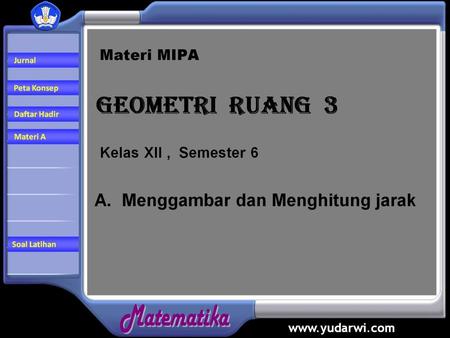 Jurnal

Peta Konsep

Daftar Hadir

Materi A

Soal Latihan

Materi MIPA

GEOMETRI RUANG 3

Kelas XII , Semester 6

A. Menggambar dan Menghitung jarak

Matematika

www.yudarwi.com